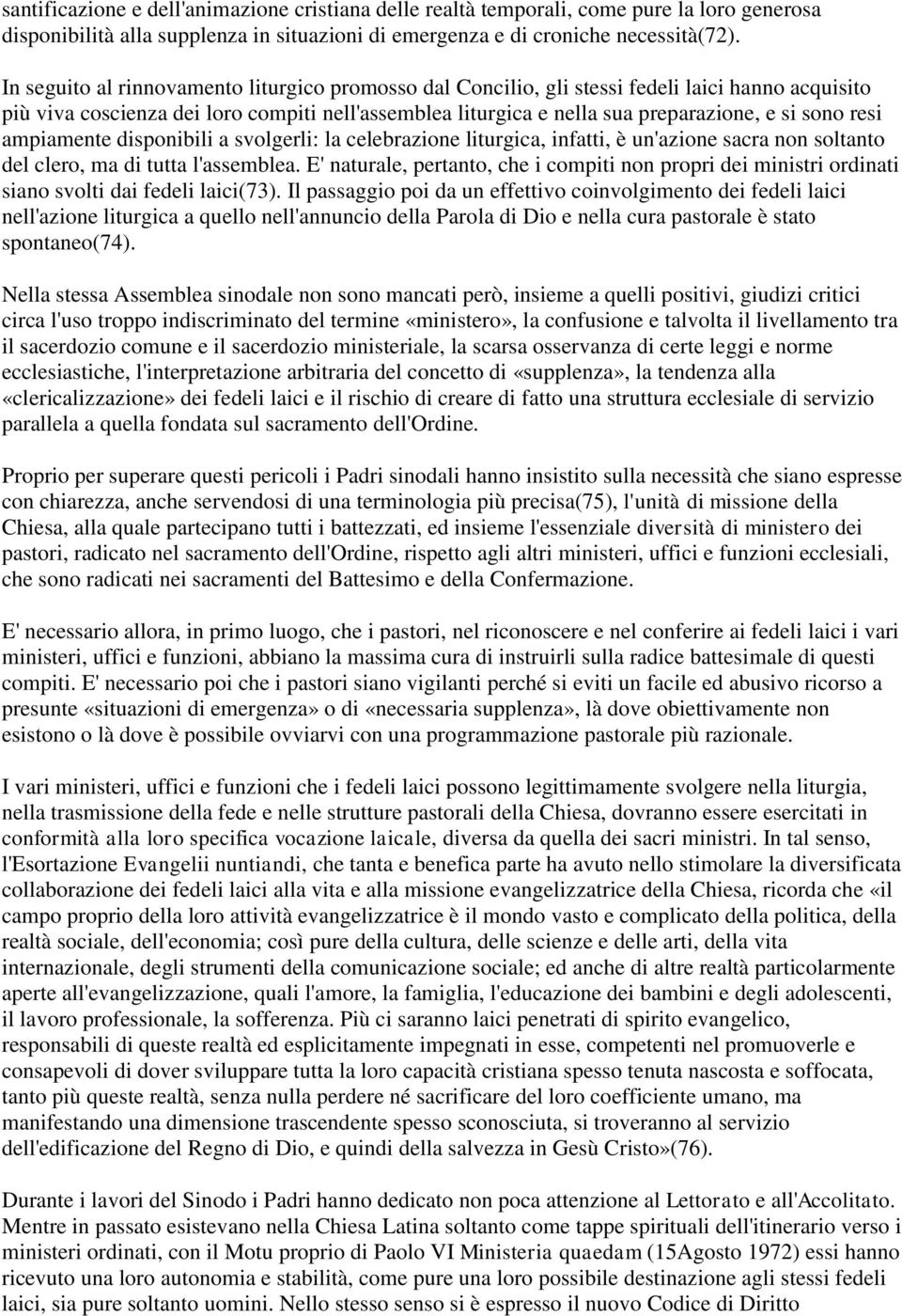 santificazione e dell'animazione cristiana delle realtà temporali, come pure la loro generosa disponibilità alla supplenza in situazioni di emergenza e di croniche necessità(72).

In seguito al rinnovamento liturgico promosso dal Concilio, gli stessi fedeli laici hanno acquisito più viva coscienza dei loro compiti nell'assemblea liturgica e nella sua preparazione, e si sono resi ampiamente disponibili a svolgerli: la celebrazione liturgica, infatti, è un'azione sacra non soltanto del clero, ma di tutta l'assemblea. E' naturale, pertanto, che i compiti non propri dei ministri ordinati siano svolti dai fedeli laici(73). Il passaggio poi da un effettivo coinvolgimento dei fedeli laici nell'azione liturgica a quello nell'annuncio della Parola di Dio e nella cura pastorale è stato spontaneo(74).

Nella stessa Assemblea sinodale non sono mancati però, insieme a quelli positivi, giudizi critici circa l'uso troppo indiscriminato del termine «ministero», la confusione e talvolta il livellamento tra il sacerdozio comune e il sacerdozio ministeriale, la scarsa osservanza di certe leggi e norme ecclesiastiche, l'interpretazione arbitraria del concetto di «supplenza», la tendenza alla «clericalizzazione» dei fedeli laici e il rischio di creare di fatto una struttura ecclesiale di servizio parallela a quella fondata sul sacramento dell'Ordine.

Proprio per superare questi pericoli i Padri sinodali hanno insistito sulla necessità che siano espresse con chiarezza, anche servendosi di una terminologia più precisa(75), l'unità di missione della Chiesa, alla quale partecipano tutti i battezzati, ed insieme l'essenziale diversità di ministero dei pastori, radicato nel sacramento dell'Ordine, rispetto agli altri ministeri, uffici e funzioni ecclesiali, che sono radicati nei sacramenti del Battesimo e della Confermazione.

E' necessario allora, in primo luogo, che i pastori, nel riconoscere e nel conferire ai fedeli laici i vari ministeri, uffici e funzioni, abbiano la massima cura di instruirli sulla radice battesimale di questi compiti. E' necessario poi che i pastori siano vigilanti perché si eviti un facile ed abusivo ricorso a presunte «situazioni di emergenza» o di «necessaria supplenza», là dove obiettivamente non esistono o là dove è possibile ovviarvi con una programmazione pastorale più razionale.

I vari ministeri, uffici e funzioni che i fedeli laici possono legittimamente svolgere nella liturgia, nella trasmissione della fede e nelle strutture pastorali della Chiesa, dovranno essere esercitati in conformità alla loro specifica vocazione laicale, diversa da quella dei sacri ministri. In tal senso, l'Esortazione Evangelii nuntiandi, che tanta e benefica parte ha avuto nello stimolare la diversificata collaborazione dei fedeli laici alla vita e alla missione evangelizzatrice della Chiesa, ricorda che «il campo proprio della loro attività evangelizzatrice è il mondo vasto e complicato della politica, della realtà sociale, dell'economia; così pure della cultura, delle scienze e delle arti, della vita internazionale, degli strumenti della comunicazione sociale; ed anche di altre realtà particolarmente aperte all'evangelizzazione, quali l'amore, la famiglia, l'educazione dei bambini e degli adolescenti, il lavoro professionale, la sofferenza. Più ci saranno laici penetrati di spirito evangelico, responsabili di queste realtà ed esplicitamente impegnati in esse, competenti nel promuoverle e consapevoli di dover sviluppare tutta la loro capacità cristiana spesso tenuta nascosta e soffocata, tanto più queste realtà, senza nulla perdere né sacrificare del loro coefficiente umano, ma manifestando una dimensione trascendente spesso sconosciuta, si troveranno al servizio dell'edificazione del Regno di Dio, e quindi della salvezza in Gesù Cristo»(76).

Durante i lavori del Sinodo i Padri hanno dedicato non poca attenzione al Lettorato e all'Accolitato. Mentre in passato esistevano nella Chiesa Latina soltanto come tappe spirituali dell'itinerario verso i ministeri ordinati, con il Motu proprio di Paolo VI Ministeria quaedam (15Agosto 1972) essi hanno ricevuto una loro autonomia e stabilità, come pure una loro possibile destinazione agli stessi fedeli laici, sia pure soltanto uomini. Nello stesso senso si è espresso il nuovo Codice di Diritto